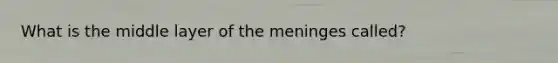 What is the middle layer of the meninges called?